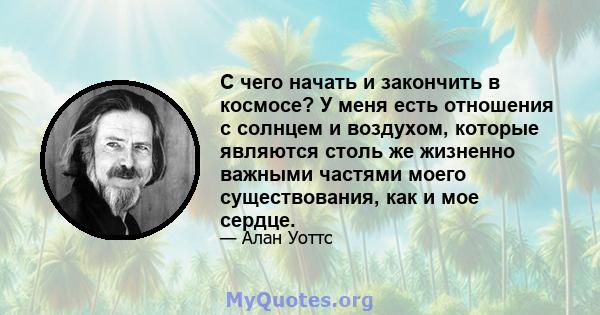 С чего начать и закончить в космосе? У меня есть отношения с солнцем и воздухом, которые являются столь же жизненно важными частями моего существования, как и мое сердце.
— Алан Уоттс

MyQuotes.org